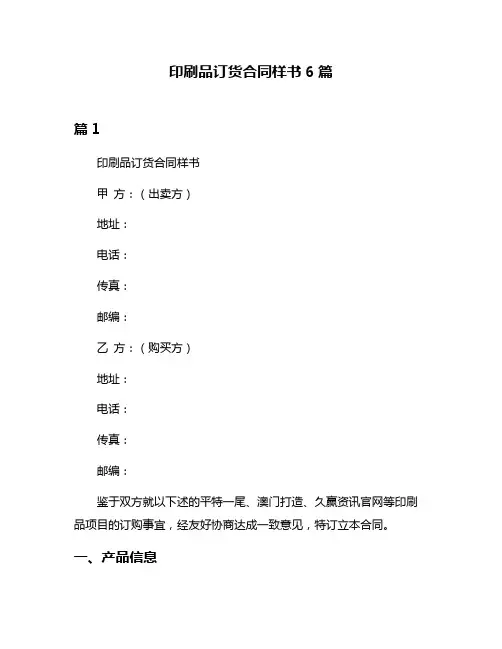 印刷品订货合同样书 6 篇

篇 1

印刷品订货合同样书

甲 方：（出卖方）

地址：

电话：

传真：

邮编：

乙 方：（购买方）

地址：

电话：

传真：

邮编：

鉴于双方就以下述的平特一尾、澳门打造、久赢资讯官网等印刷品项目的订购事宜，经友好协商达成一致意见，特订立本合同。

一、产品信息